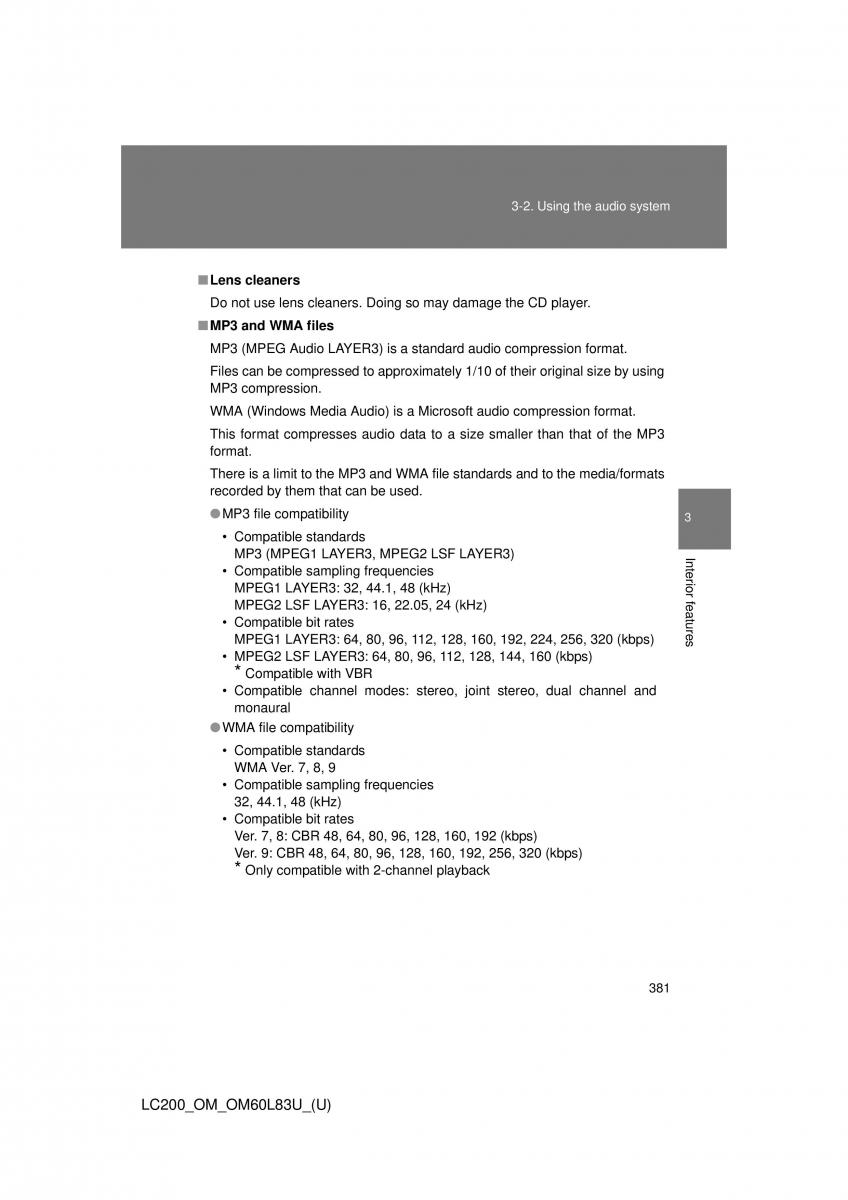 3-2. Using the audio system

■ Lens cleaners

Do not use lens cleaners. Doing so may damage the CD player.

■ MP3 and WMA files

MP3 (MPEG Audio LAYER3) is a standard audio compression format.

Files can be compressed to approximately 1/10 of their original size by using MP3 compression.

WMA (Windows Media Audio) is a Microsoft audio compression format.

This format compresses audio data to a size smaller than that of the MP3 format.

There is a limit to the MP3 and WMA file standards and to the media/formats recorded by them that can be used.

● MP3 file compatibility

• Compatible standards
MP3 (MPEG1 LAYER3, MPEG2 LSF LAYER3)
• Compatible sampling frequencies
MPEG1 LAYER3: 32, 44.1, 48 (kHz)
MPEG2 LSF LAYER3: 16, 22.05, 24 (kHz)
• Compatible bit rates
MPEG1 LAYER3: 64, 80, 96, 112, 128, 160, 192, 224, 256, 320 (kbps)
• MPEG2 LSF LAYER3: 64, 80, 96, 112, 128, 144, 160 (kbps)
* Compatible with VBR
• Compatible channel modes: stereo, joint stereo, dual channel and monaural

● WMA file compatibility

• Compatible standards
WMA Ver. 7, 8, 9
• Compatible sampling frequencies
32, 44.1, 48 (kHz)
• Compatible bit rates
Ver. 7, 8: CBR 48, 64, 80, 96, 128, 160, 192 (kbps)
Ver. 9: CBR 48, 64, 80, 96, 128, 160, 192, 256, 320 (kbps)
* Only compatible with 2-channel playback

3

Interior features

381

LC200_OM_OM60L83U_(U)